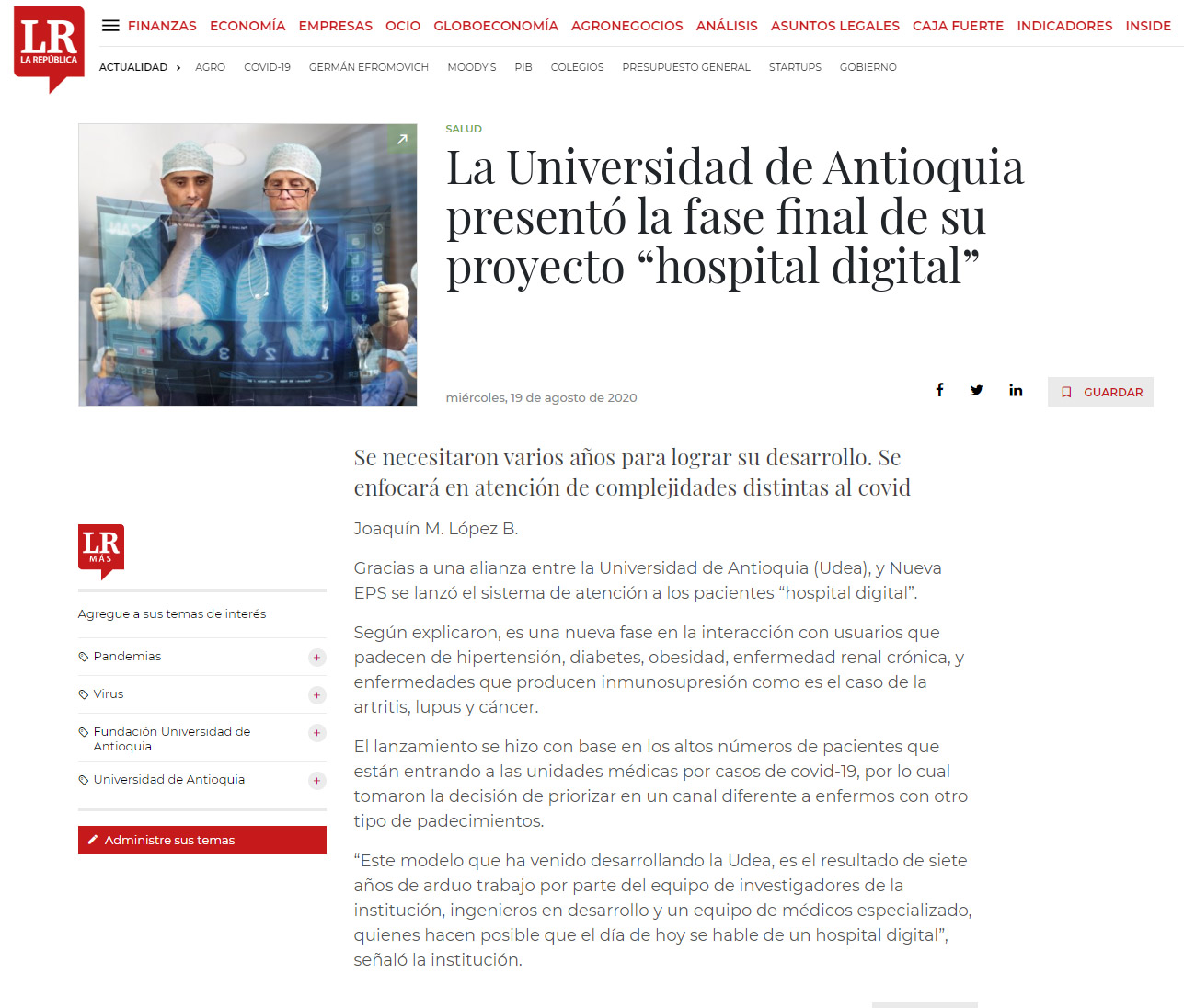 LR
LA REPÚBLICA

FINANZAS ECONOMÍA EMPRESAS OCIO GLOBOECONOMÍA AGRONEGOCIOS ANÁLISIS ASUNTOS LEGALES CAJA FUERTE INDICADORES INSIDE

ACTUALIDAD › AGRO COVID-19 GERMÁN EFROMOVICH MOODY'S PIB COLEGIOS PRESUPUESTO GENERAL STARTUPS GOBIERNO

SALUD

La Universidad de Antioquia presentó la fase final de su proyecto “hospital digital”

miércoles, 19 de agosto de 2020

GUARDAR

Se necesitaron varios años para lograr su desarrollo. Se enfocará en atención de complejidades distintas al covid

Joaquín M. López B.

Gracias a una alianza entre la Universidad de Antioquia (Udea), y Nueva EPS se lanzó el sistema de atención a los pacientes “hospital digital”.

Según explicaron, es una nueva fase en la interacción con usuarios que padecen de hipertensión, diabetes, obesidad, enfermedad renal crónica, y enfermedades que producen inmunosupresión como es el caso de la artritis, lupus y cáncer.

El lanzamiento se hizo con base en los altos números de pacientes que están entrando a las unidades médicas por casos de covid-19, por lo cual tomaron la decisión de priorizar en un canal diferente a enfermos con otro tipo de padecimientos.

“Este modelo que ha venido desarrollando la Udea, es el resultado de siete años de arduo trabajo por parte del equipo de investigadores de la institución, ingenieros en desarrollo y un equipo de médicos especializado, quienes hacen posible que el día de hoy se hable de un hospital digital”, señaló la institución.

LR MÁS

Agregue a sus temas de interés

Pandemias

Virus

Fundación Universidad de Antioquia

Universidad de Antioquia

Administre sus temas